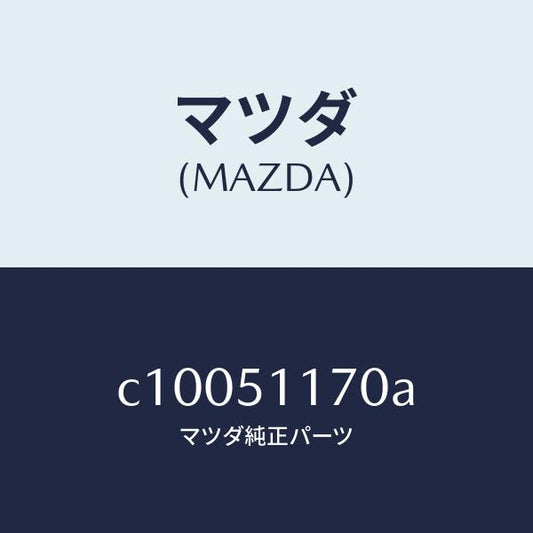 マツダ
(MAZDA)

c10051170a
マツダ純正パーツ